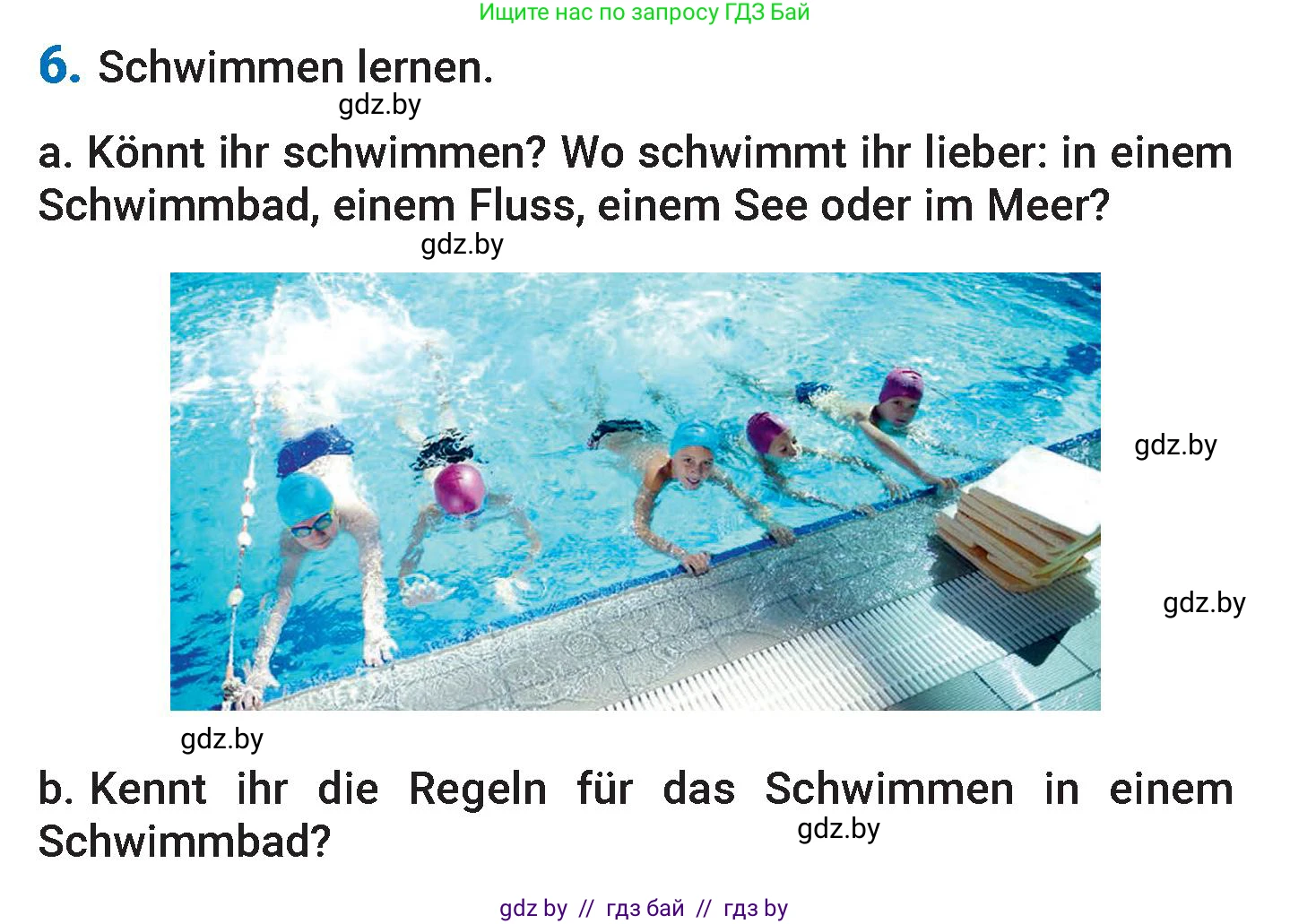 Ищите нас по запросу ГДЗ Бай

6. Schwimmen lernen.

gdz.by

a. Könnt ihr schwimmen? Wo schwimmt ihr lieber: in einem Schwimmbad, einem Fluss, einem See oder im Meer?

gdz.by

gdz.by

gdz.by

gdz.by

b. Kennt ihr die Regeln für das Schwimmen in einem Schwimmbad?

gdz.by

gdz by // гдз бай // гдз by